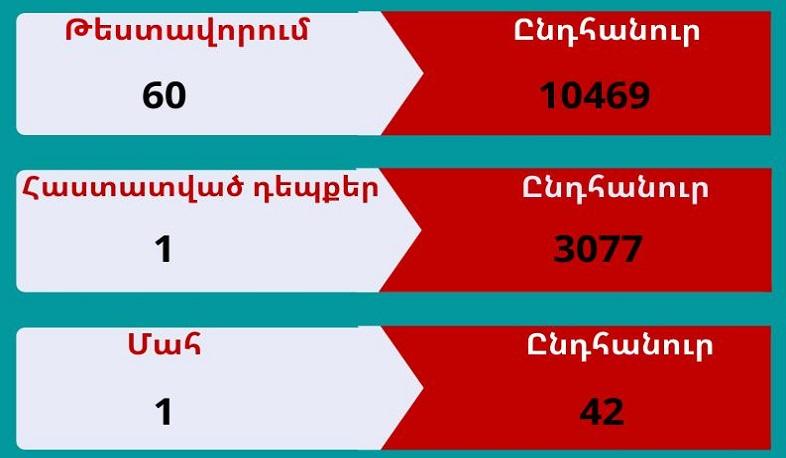 Թեստավորում

60

Ընդհանուր

10469

Հաստատված դեպքեր

1

Ընդհանուր

3077

Մահ

1

Ընդհանուր

42